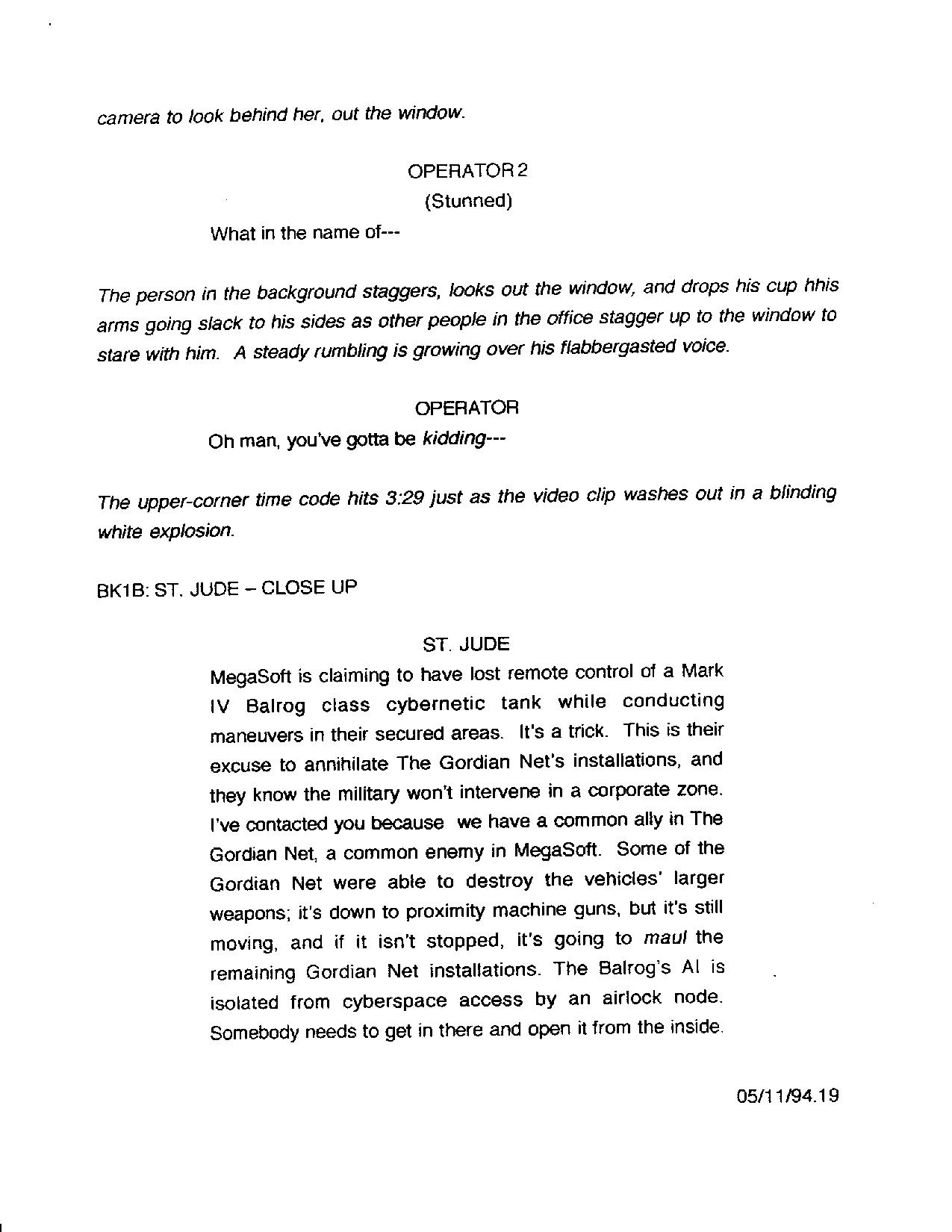 camera to look behind her, out the window.

OPERATOR 2
(Stunned)
What in the name of---

The person in the background staggers, looks out the window, and drops his cup hhis arms going slack to his sides as other people in the office stagger up to the window to stare with him. A steady rumbling is growing over his flabbergasted voice.

OPERATOR
Oh man, you've gotta be kidding---

The upper-corner time code hits 3:29 just as the video clip washes out in a blinding white explosion.

BK1B: ST. JUDE – CLOSE UP

ST. JUDE
MegaSoft is claiming to have lost remote control of a Mark IV Balrog class cybernetic tank while conducting maneuvers in their secured areas. It's a trick. This is their excuse to annihilate The Gordian Net's installations, and they know the military won't intervene in a corporate zone. I've contacted you because we have a common ally in The Gordian Net, a common enemy in MegaSoft. Some of the Gordian Net were able to destroy the vehicles' larger weapons; it's down to proximity machine guns, but it's still moving, and if it isn't stopped, it's going to maul the remaining Gordian Net installations. The Balrog's AI is isolated from cyberspace access by an airlock node. Somebody needs to get in there and open it from the inside.

05/11/94.19